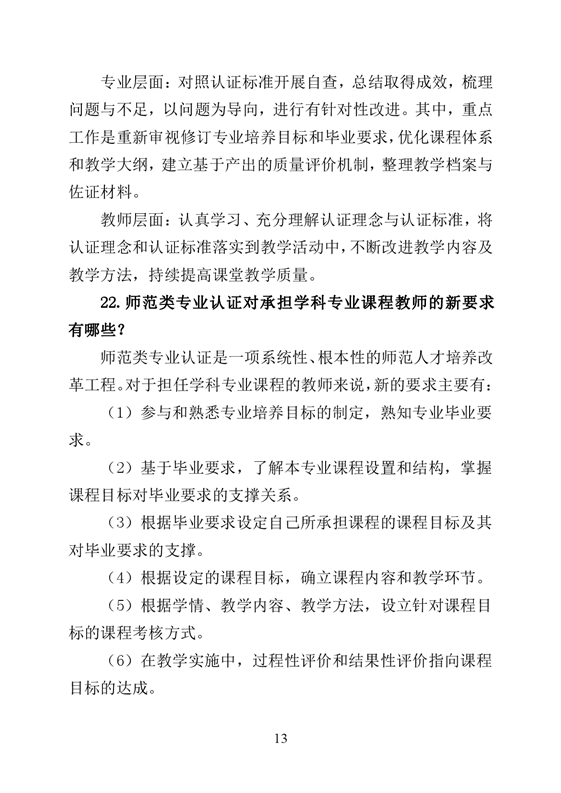 专业层面：对照认证标准开展自查，总结取得成效，梳理问题与不足，以问题为导向，进行有针对性改进。其中，重点工作是重新审视修订专业培养目标和毕业要求，优化课程体系和教学大纲，建立基于产出的质量评价机制，整理教学档案与佐证材料。

教师层面：认真学习、充分理解认证理念与认证标准，将认证理念和认证标准落实到教学活动中，不断改进教学内容及教学方法，持续提高课堂教学质量。

22. 师范类专业认证对承担学科专业课程教师的新要求有哪些？

师范类专业认证是一项系统性、根本性的师范人才培养改革工程。对于担任学科专业课程的教师来说，新的要求主要有：

（1）参与和熟悉专业培养目标的制定，熟知专业毕业要求。

（2）基于毕业要求，了解本专业课程设置和结构，掌握课程目标对毕业要求的支撑关系。

（3）根据毕业要求设定自己所承担课程的课程目标及其对毕业要求的支撑。

（4）根据设定的课程目标，确立课程内容和教学环节。

（5）根据学情、教学内容、教学方法，设立针对课程目标的课程考核方式。

（6）在教学实施中，过程性评价和结果性评价指向课程目标的达成。

13